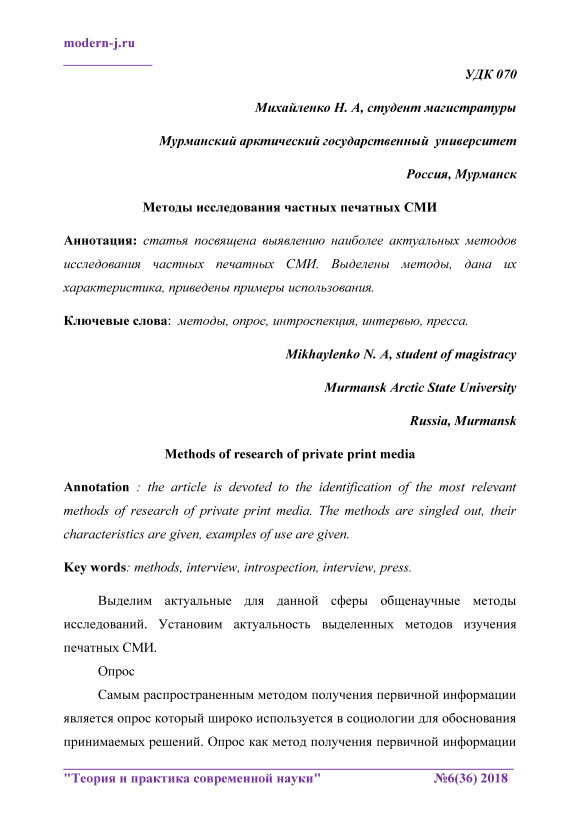 modern-j.ru

УДК 070

Михайленко Н. А, студент магистратуры

Мурманский арктический государственный университет

Россия, Мурманск

Методы исследования частных печатных СМИ

Аннотация: статья посвящена выявлению наиболее актуальных методов исследования частных печатных СМИ. Выделены методы, дана их характеристика, приведены примеры использования.

Ключевые слова: методы, опрос, интроспекция, интервью, пресса.

Mikhaylenko N. A, student of magistracy

Murmansk Arctic State University

Russia, Murmansk

Methods of research of private print media

Annotation : the article is devoted to the identification of the most relevant methods of research of private print media. The methods are singled out, their characteristics are given, examples of use are given.

Key words: methods, interview, introspection, interview, press.

Выделим актуальные для данной сферы общенаучные методы исследований. Установим актуальность выделенных методов изучения печатных СМИ.

Опрос

Самым распространенным методом получения первичной информации является опрос который широко используется в социологии для обоснования принимаемых решений. Опрос как метод получения первичной информации

"Теория и практика современной науки" №6(36) 2018